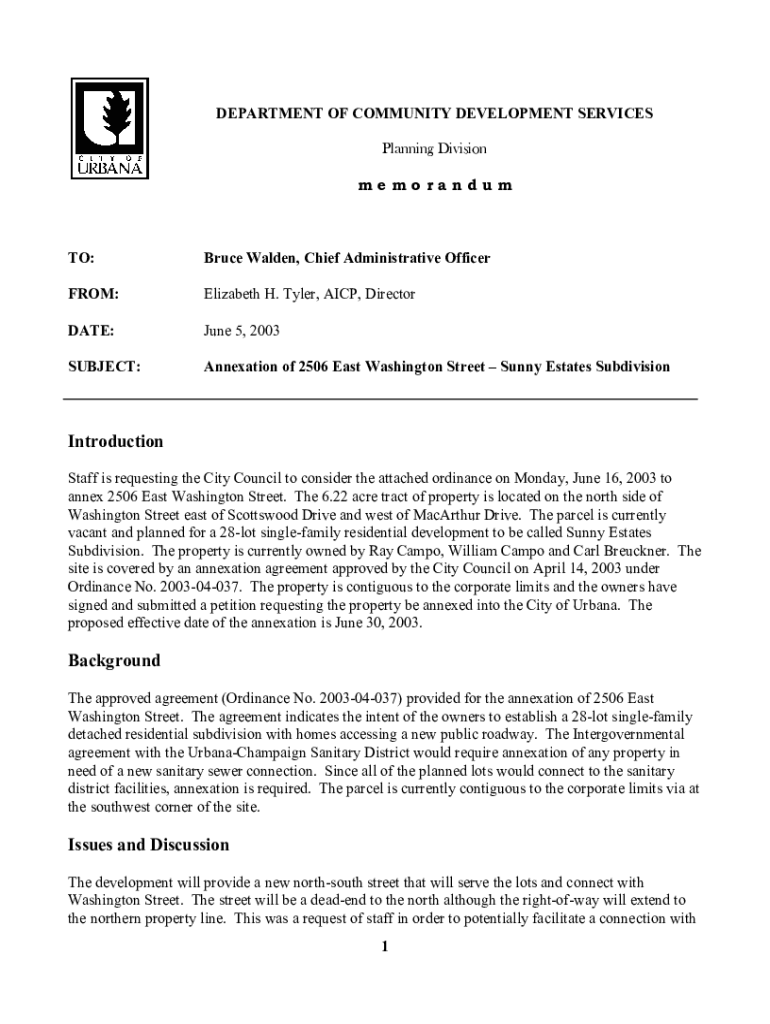 CITY OF URBANA

DEPARTMENT OF COMMUNITY DEVELOPMENT SERVICES

Planning Division

m e m o r a n d u m

TO: Bruce Walden, Chief Administrative Officer

FROM: Elizabeth H. Tyler, AICP, Director

DATE: June 5, 2003

SUBJECT: Annexation of 2506 East Washington Street – Sunny Estates Subdivision

Introduction

Staff is requesting the City Council to consider the attached ordinance on Monday, June 16, 2003 to annex 2506 East Washington Street. The 6.22 acre tract of property is located on the north side of Washington Street east of Scottswood Drive and west of MacArthur Drive. The parcel is currently vacant and planned for a 28-lot single-family residential development to be called Sunny Estates Subdivision. The property is currently owned by Ray Campo, William Campo and Carl Breuckner. The site is covered by an annexation agreement approved by the City Council on April 14, 2003 under Ordinance No. 2003-04-037. The property is contiguous to the corporate limits and the owners have signed and submitted a petition requesting the property be annexed into the City of Urbana. The proposed effective date of the annexation is June 30, 2003.

Background

The approved agreement (Ordinance No. 2003-04-037) provided for the annexation of 2506 East Washington Street. The agreement indicates the intent of the owners to establish a 28-lot single-family detached residential subdivision with homes accessing a new public roadway. The Intergovernmental agreement with the Urbana-Champaign Sanitary District would require annexation of any property in need of a new sanitary sewer connection. Since all of the planned lots would connect to the sanitary district facilities, annexation is required. The parcel is currently contiguous to the corporate limits via at the southwest corner of the site.

Issues and Discussion

The development will provide a new north-south street that will serve the lots and connect with Washington Street. The street will be a dead-end to the north although the right-of-way will extend to the northern property line. This was a request of staff in order to potentially facilitate a connection with

1